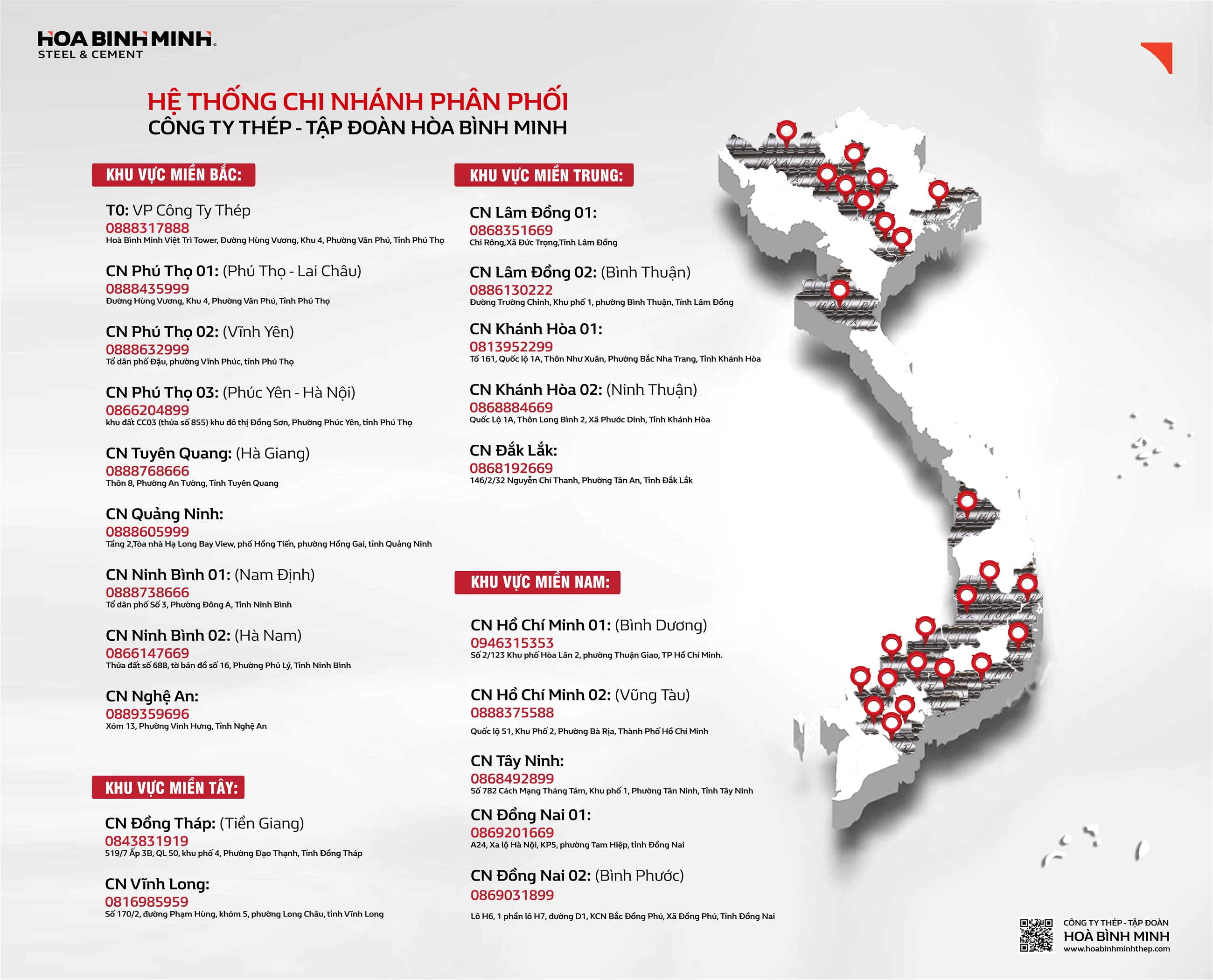 HOA BINH MINH
STEEL & CEMENT

HỆ THỐNG CHI NHÁNH PHÂN PHỐI
CÔNG TY THÉP - TẬP ĐOÀN HÒA BÌNH MINH

KHU VỰC MIỀN BẮC:

T0: VP Công Ty Thép
0888317888
Hoà Bình Minh Việt Trì Tower, Đường Hùng Vương, Khu 4, Phường Vân Phú, Tỉnh Phú Thọ

CN Phú Thọ 01: (Phú Thọ - Lai Châu)
0888435999
Đường Hùng Vương, Khu 4, Phường Vân Phú, Tỉnh Phú Thọ

CN Phú Thọ 02: (Vĩnh Yên)
0888632999
Tổ dân phố Đậu, phường Vĩnh Phúc, tỉnh Phú Thọ

CN Phú Thọ 03: (Phúc Yên - Hà Nội)
0866204899
khu đất CC03 (thửa số 855) khu đô thị Đồng Sơn, Phường Phúc Yên, tỉnh Phú Thọ

CN Tuyên Quang: (Hà Giang)
0888768666
Thôn 8, Phường An Tường, Tỉnh Tuyên Quang

CN Quảng Ninh:
0888605999
Tầng 2,Tòa nhà Hạ Long Bay View, phố Hồng Tiến, phường Hồng Gai, tỉnh Quảng Ninh

CN Ninh Bình 01: (Nam Định)
0888738666
Tổ dân phố Số 3, Phường Đông A, Tỉnh Ninh Bình

CN Ninh Bình 02: (Hà Nam)
0866147669
Thửa đất số 688, tờ bản đồ số 16, Phường Phủ Lý, Tỉnh Ninh Bình

CN Nghệ An:
0889359696
Xóm 13, Phường Vinh Hưng, Tỉnh Nghệ An

KHU VỰC MIỀN TÂY:

CN Đồng Tháp: (Tiền Giang)
0843831919
519/7 Ấp 3B, QL 50, khu phố 4, Phường Đạo Thạnh, Tỉnh Đồng Tháp

CN Vĩnh Long:
0816985959
Số 170/2, đường Phạm Hùng, khóm 5, phường Long Châu, tỉnh Vĩnh Long

KHU VỰC MIỀN TRUNG:

CN Lâm Đồng 01:
0868351669
Chi Rông,Xã Đức Trọng,Tỉnh Lâm Đồng

CN Lâm Đồng 02: (Bình Thuận)
0886130222
Đường Trường Chinh, Khu phố 1, phường Bình Thuận, Tỉnh Lâm Đồng

CN Khánh Hòa 01:
0813952299
Tổ 161, Quốc lộ 1A, Thôn Như Xuân, Phường Bắc Nha Trang, Tỉnh Khánh Hòa

CN Khánh Hòa 02: (Ninh Thuận)
0868884669
Quốc Lộ 1A, Thôn Long Bình 2, Xã Phước Dinh, Tỉnh Khánh Hòa

CN Đắk Lắk:
0868192669
146/2/32 Nguyễn Chí Thanh, Phường Tân An, Tỉnh Đắk Lắk

KHU VỰC MIỀN NAM:

CN Hồ Chí Minh 01: (Bình Dương)
0946315353
Số 2/123 Khu phố Hòa Lân 2, phường Thuận Giao, TP Hồ Chí Minh.

CN Hồ Chí Minh 02: (Vũng Tàu)
0888375588
Quốc lộ 51, Khu Phố 2, Phường Bà Rịa, Thành Phố Hồ Chí Minh

CN Tây Ninh:
0868492899
Số 782 Cách Mạng Tháng Tám, Khu phố 1, Phường Tân Ninh, Tỉnh Tây Ninh

CN Đồng Nai 01:
0869201669
A24, Xa lộ Hà Nội, KP5, phường Tam Hiệp, tỉnh Đồng Nai

CN Đồng Nai 02: (Bình Phước)
0869031899
Lô H6, 1 phần lô H7, đường D1, KCN Bắc Đồng Phú, Xã Đồng Phú, Tỉnh Đồng Nai

CÔNG TY THÉP - TẬP ĐOÀN
HOÀ BÌNH MINH
www.hoabinhminhthep.com